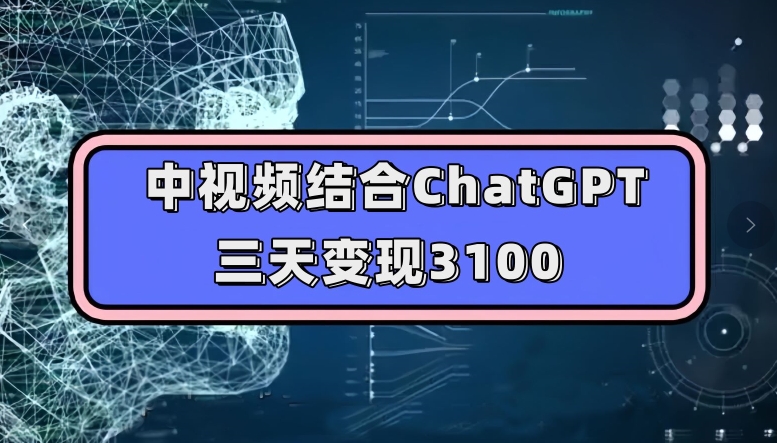 中视频结合ChatGPT
三天变现3100